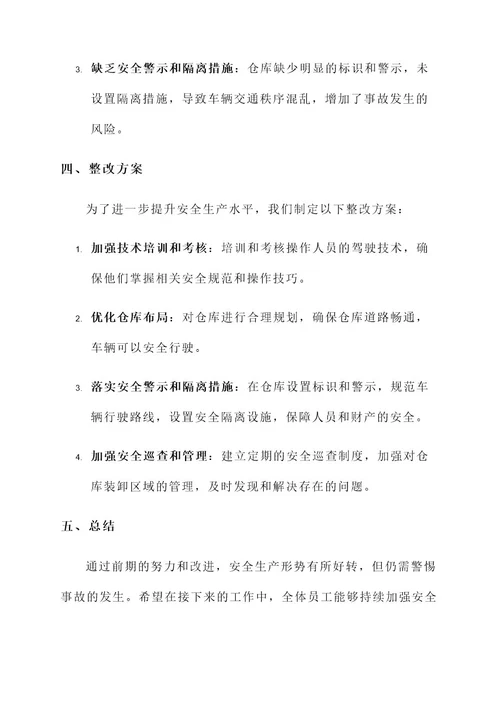 3. 缺乏安全警示和隔离措施：仓库缺少明显的标识和警示，未设置隔离措施，导致车辆交通秩序混乱，增加了事故发生的风险。

四、整改方案

为了进一步提升安全生产水平，我们制定以下整改方案：

1. 加强技术培训和考核：培训和考核操作人员的驾驶技术，确保他们掌握相关安全规范和操作技巧。

2. 优化仓库布局：对仓库进行合理规划，确保仓库道路畅通，车辆可以安全行驶。

3. 落实安全警示和隔离措施：在仓库设置标识和警示，规范车辆行驶路线，设置安全隔离设施，保障人员和财产的安全。

4. 加强安全巡查和管理：建立定期的安全巡查制度，加强对仓库装卸区域的管理，及时发现和解决存在的问题。

五、总结

通过前期的努力和改进，安全生产形势有所好转，但仍需警惕事故的发生。希望在接下来的工作中，全体员工能够持续加强安全